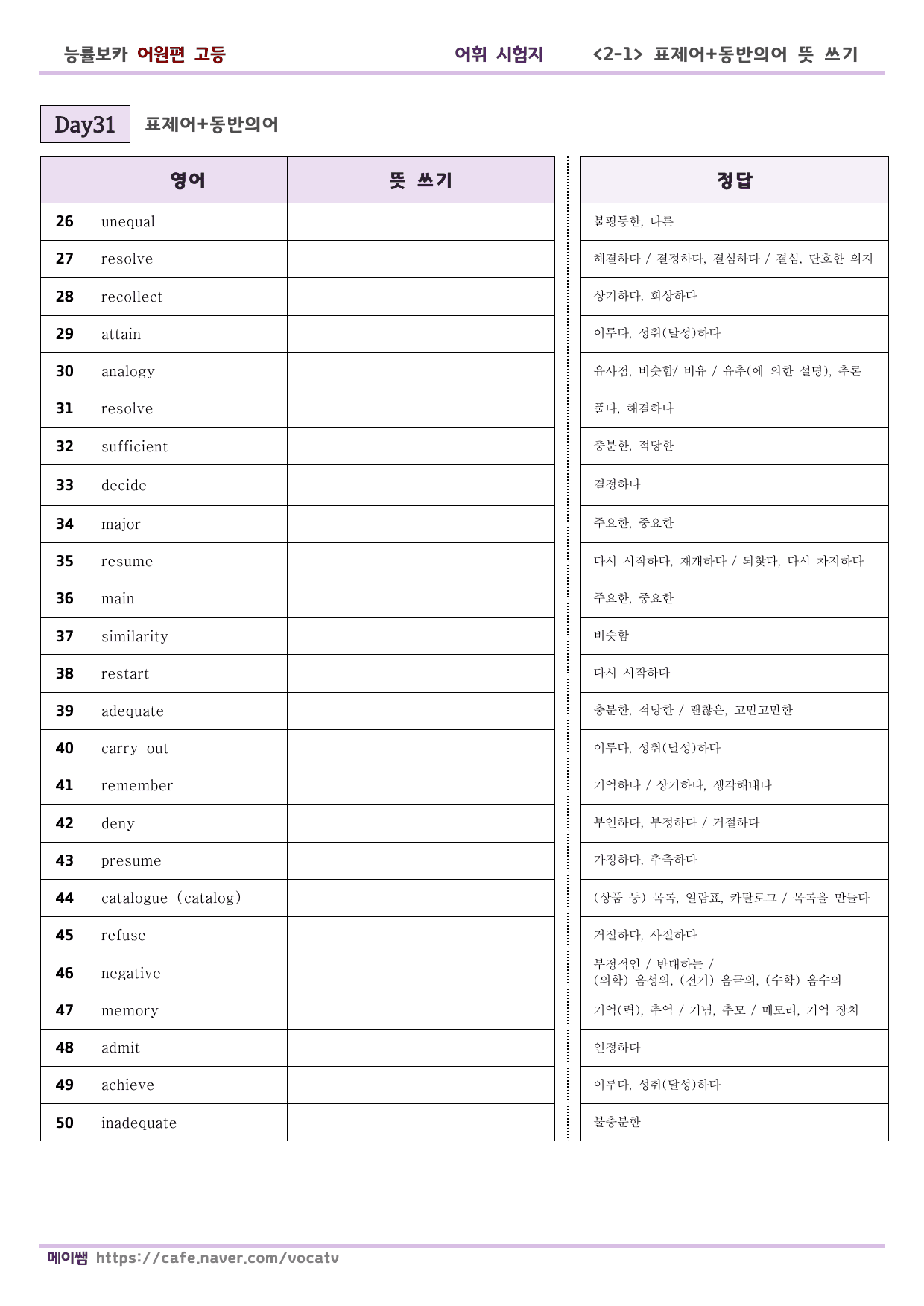 능률보카 어원편 고등 어휘 시험지 <2-1> 표제어+동반의어 뜻 쓰기

Day31 표제어+동반의어

|  | 영어 | 뜻 쓰기 |
|---|---|---|
| 26 | unequal |  |
| 27 | resolve |  |
| 28 | recollect |  |
| 29 | attain |  |
| 30 | analogy |  |
| 31 | resolve |  |
| 32 | sufficient |  |
| 33 | decide |  |
| 34 | major |  |
| 35 | resume |  |
| 36 | main |  |
| 37 | similarity |  |
| 38 | restart |  |
| 39 | adequate |  |
| 40 | carry out |  |
| 41 | remember |  |
| 42 | deny |  |
| 43 | presume |  |
| 44 | catalogue (catalog) |  |
| 45 | refuse |  |
| 46 | negative |  |
| 47 | memory |  |
| 48 | admit |  |
| 49 | achieve |  |
| 50 | inadequate |  |

| 정답 |
|---|
| 불평등한, 다른 |
| 해결하다 / 결정하다, 결심하다 / 결심, 단호한 의지 |
| 상기하다, 회상하다 |
| 이루다, 성취(달성)하다 |
| 유사점, 비슷함/ 비유 / 유추(에 의한 설명), 추론 |
| 풀다, 해결하다 |
| 충분한, 적당한 |
| 결정하다 |
| 주요한, 중요한 |
| 다시 시작하다, 재개하다 / 되찾다, 다시 차지하다 |
| 주요한, 중요한 |
| 비슷함 |
| 다시 시작하다 |
| 충분한, 적당한 / 괜찮은, 고만고만한 |
| 이루다, 성취(달성)하다 |
| 기억하다 / 상기하다, 생각해내다 |
| 부인하다, 부정하다 / 거절하다 |
| 가정하다, 추측하다 |
| (상품 등) 목록, 일람표, 카탈로그 / 목록을 만들다 |
| 거절하다, 사절하다 |
| 부정적인 / 반대하는 / (의학) 음성의, (전기) 음극의, (수학) 음수의 |
| 기억(력), 추억 / 기념, 추모 / 메모리, 기억 장치 |
| 인정하다 |
| 이루다, 성취(달성)하다 |
| 불충분한 |

메이쌤 https://cafe.naver.com/vocatv